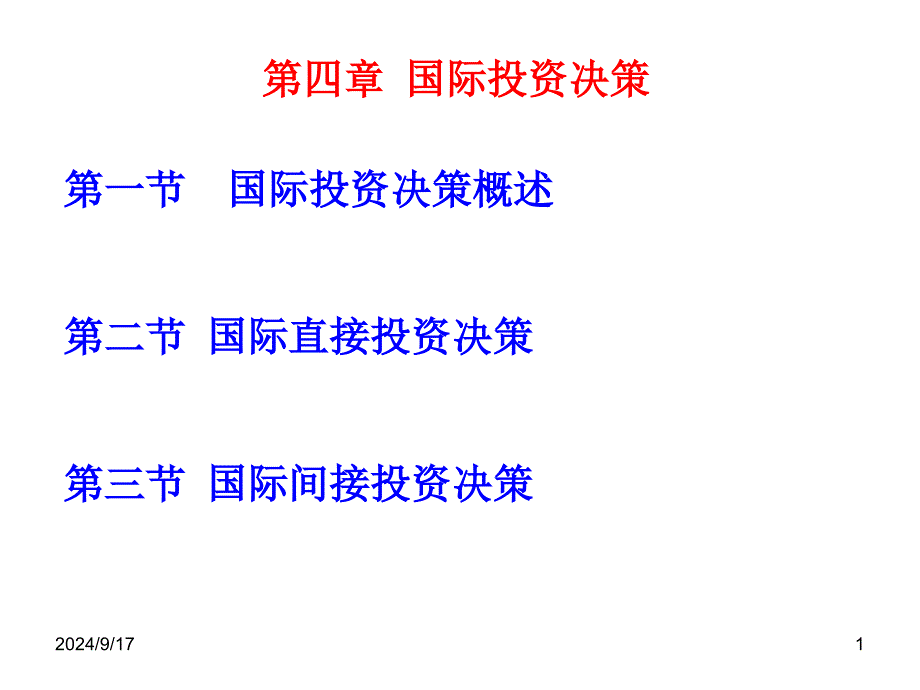 第四章 国际投资决策

第一节 国际投资决策概述

第二节 国际直接投资决策

第三节 国际间接投资决策

2024/9/17

1